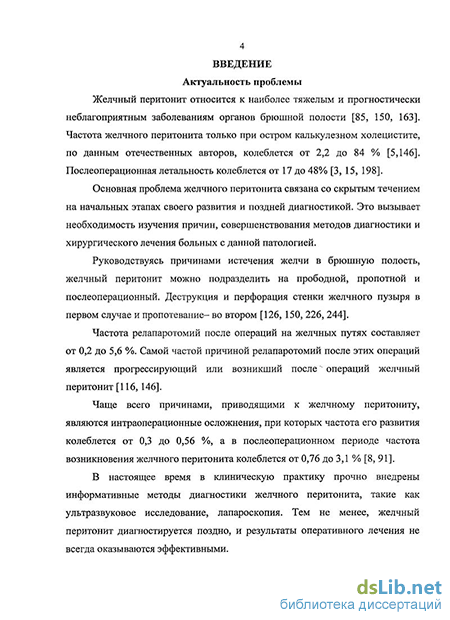 4

ВВЕДЕНИЕ

Актуальность проблемы

Желчный перитонит относится к наиболее тяжелым и прогностически неблагоприятным заболеваниям органов брюшной полости [85, 150, 163]. Частота желчного перитонита только при остром калькулезном холецистите, по данным отечественных авторов, колеблется от 2,2 до 84 % [5,146]. Послеоперационная летальность колеблется от 17 до 48% [3, 15, 198].

Основная проблема желчного перитонита связана со скрытым течением на начальных этапах своего развития и поздней диагностикой. Это вызывает необходимость изучения причин, совершенствования методов диагностики и хирургического лечения больных с данной патологией.

Руководствуясь причинами истечения желчи в брюшную полость, желчный перитонит можно подразделить на прободной, пропотной и послеоперационный. Деструкция и перфорация стенки желчного пузыря в первом случае и пропотевание– во втором [126, 150, 226, 244].

Частота релапаротомий после операций на желчных путях составляет от 0,2 до 5,6 %. Самой частой причиной релапаротомий после этих операций является прогрессирующий или возникший после операций желчный перитонит [116, 146].

Чаще всего причинами, приводящими к желчному перитониту, являются интраоперационные осложнения, при которых частота его развития колеблется от 0,3 до 0,56 %, а в послеоперационном периоде частота возникновения желчного перитонита колеблется от 0,76 до 3,1 % [8, 91].

В настоящее время в клиническую практику прочно внедрены информативные методы диагностики желчного перитонита, такие как ультразвуковое исследование, лапароскопия. Тем не менее, желчный перитонит диагностируется поздно, и результаты оперативного лечения не всегда оказываются эффективными.

dsLib.net
библиотека диссертаций